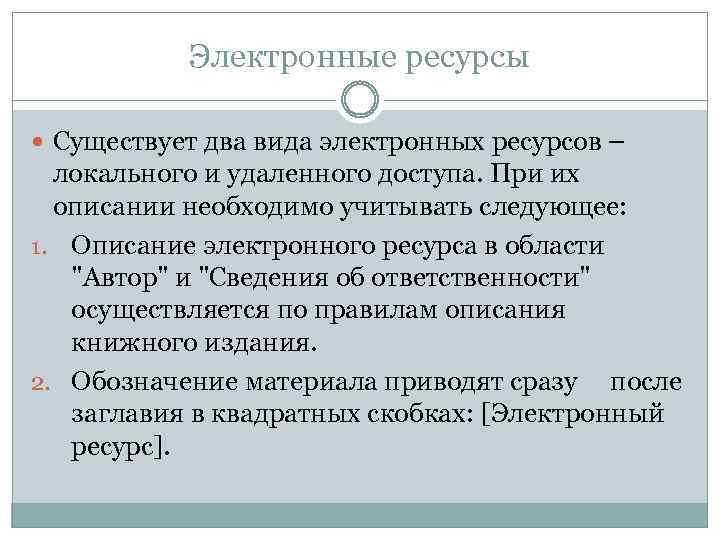 Электронные ресурсы

Существует два вида электронных ресурсов – локального и удаленного доступа. При их описании необходимо учитывать следующее:

1. Описание электронного ресурса в области "Автор" и "Сведения об ответственности" осуществляется по правилам описания книжного издания.
2. Обозначение материала приводят сразу после заглавия в квадратных скобках: [Электронный ресурс].